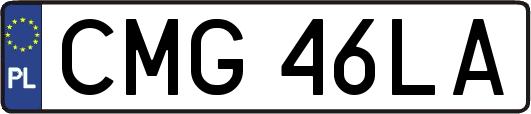 PL
CMG 46LA